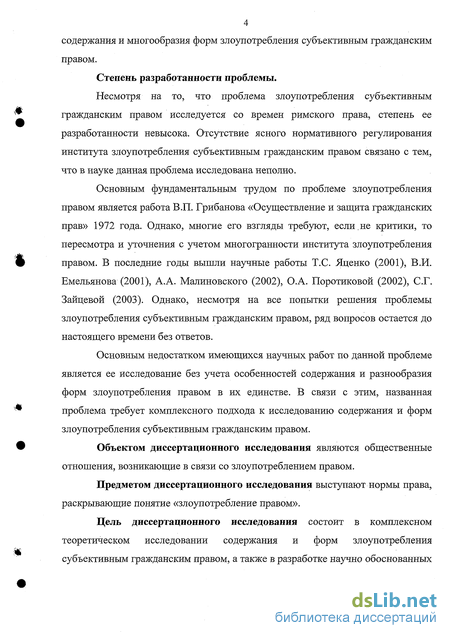 4

содержания и многообразия форм злоупотребления субъективным гражданским правом.

Степень разработанности проблемы.

Несмотря на то, что проблема злоупотребления субъективным гражданским правом исследуется со времен римского права, степень ее разработанности невысока. Отсутствие ясного нормативного регулирования института злоупотребления субъективным гражданским правом связано с тем, что в науке данная проблема исследована неполно.

Основным фундаментальным трудом по проблеме злоупотребления правом является работа В.П. Грибанова «Осуществление и защита гражданских прав» 1972 года. Однако, многие его взгляды требуют, если не критики, то пересмотра и уточнения с учетом многогранности института злоупотребления правом. В последние годы вышли научные работы Т.С. Яценко (2001), В.И. Емельянова (2001), А.А. Малиновского (2002), О.А. Поротиковой (2002), С.Г. Зайцевой (2003). Однако, несмотря на все попытки решения проблемы злоупотребления субъективным гражданским правом, ряд вопросов остается до настоящего времени без ответов.

Основным недостатком имеющихся научных работ по данной проблеме является ее исследование без учета особенностей содержания и разнообразия форм злоупотребления правом в их единстве. В связи с этим, названная проблема требует комплексного подхода к исследованию содержания и форм злоупотребления субъективным гражданским правом.

Объектом диссертационного исследования являются общественные отношения, возникающие в связи со злоупотреблением правом.

Предметом диссертационного исследования выступают нормы права, раскрывающие понятие «злоупотребление правом».

Цель диссертационного исследования состоит в комплексном теоретическом исследовании содержания и форм злоупотребления субъективным гражданским правом, а также в разработке научно обоснованных

dsLib.net
библиотека диссертаций